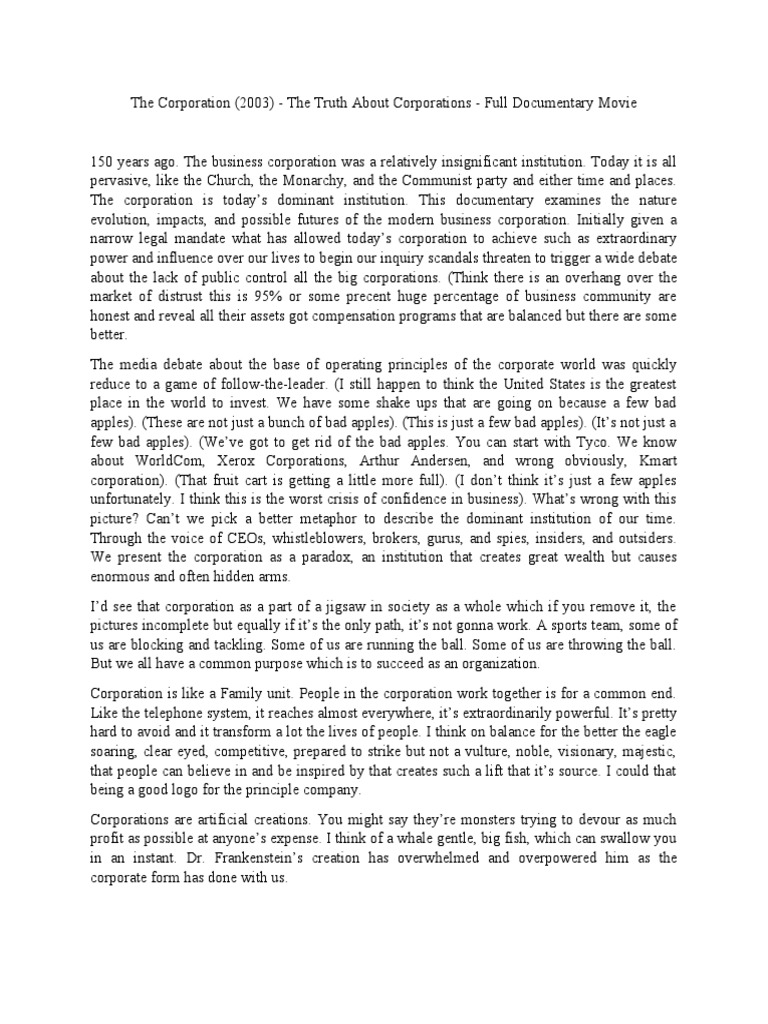 The Corporation (2003) - The Truth About Corporations - Full Documentary Movie

150 years ago. The business corporation was a relatively insignificant institution. Today it is all pervasive, like the Church, the Monarchy, and the Communist party and either time and places. The corporation is today's dominant institution. This documentary examines the nature evolution, impacts, and possible futures of the modern business corporation. Initially given a narrow legal mandate what has allowed today's corporation to achieve such as extraordinary power and influence over our lives to begin our inquiry scandals threaten to trigger a wide debate about the lack of public control all the big corporations. (Think there is an overhang over the market of distrust this is 95% or some precent huge percentage of business community are honest and reveal all their assets got compensation programs that are balanced but there are some better.

The media debate about the base of operating principles of the corporate world was quickly reduce to a game of follow-the-leader. (I still happen to think the United States is the greatest place in the world to invest. We have some shake ups that are going on because a few bad apples). (These are not just a bunch of bad apples). (This is just a few bad apples). (It's not just a few bad apples). (We've got to get rid of the bad apples. You can start with Tyco. We know about WorldCom, Xerox Corporations, Arthur Andersen, and wrong obviously, Kmart corporation). (That fruit cart is getting a little more full). (I don't think it's just a few apples unfortunately. I think this is the worst crisis of confidence in business). What's wrong with this picture? Can't we pick a better metaphor to describe the dominant institution of our time. Through the voice of CEOs, whistleblowers, brokers, gurus, and spies, insiders, and outsiders. We present the corporation as a paradox, an institution that creates great wealth but causes enormous and often hidden arms.

I'd see that corporation as a part of a jigsaw in society as a whole which if you remove it, the pictures incomplete but equally if it's the only path, it's not gonna work. A sports team, some of us are blocking and tackling. Some of us are running the ball. Some of us are throwing the ball. But we all have a common purpose which is to succeed as an organization.

Corporation is like a Family unit. People in the corporation work together is for a common end. Like the telephone system, it reaches almost everywhere, it's extraordinarily powerful. It's pretty hard to avoid and it transform a lot the lives of people. I think on balance for the better the eagle soaring, clear eyed, competitive, prepared to strike but not a vulture, noble, visionary, majestic, that people can believe in and be inspired by that creates such a lift that it's source. I could that being a good logo for the principle company.

Corporations are artificial creations. You might say they're monsters trying to devour as much profit as possible at anyone's expense. I think of a whale gentle, big fish, which can swallow you in an instant. Dr. Frankenstein's creation has overwhelmed and overpowered him as the corporate form has done with us.